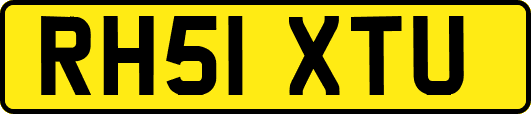 RH51 XTU